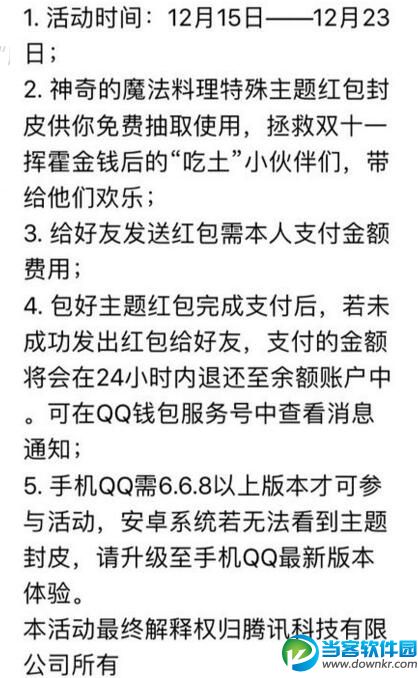 1. 活动时间：12月15日——12月23日；
2. 神奇的魔法料理特殊主题红包封皮供你免费抽取使用，拯救双十一挥霍金钱后的“吃土”小伙伴们，带给他们欢乐；
3. 给好友发送红包需本人支付金额费用；
4. 包好主题红包完成支付后，若未成功发出红包给好友，支付的金额将会在24小时内退还至余额账户中。可在QQ钱包服务号中查看消息通知；
5. 手机QQ需6.6.8以上版本才可参与活动，安卓系统若无法看到主题封皮，请升级至手机QQ最新版本体验。
本活动最终解释权归腾讯科技有限公司所有

当客软件园
www.downkr.com